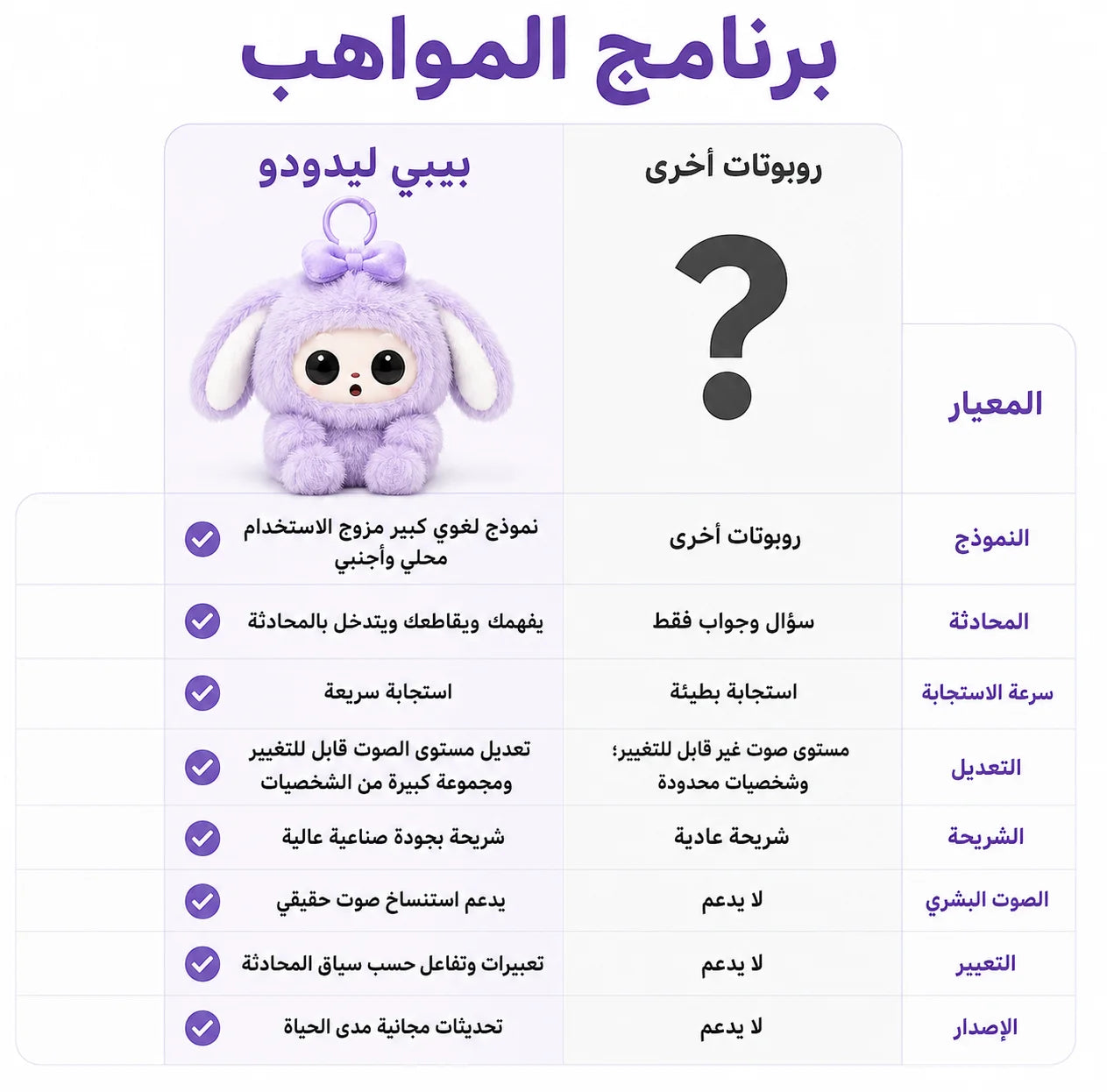 برنامج المواهب

| المعيار | روبوتات أخرى | بيبي ليدودو |
|---|---|---|
| النموذج | روبوتات أخرى | نموذج لغوي كبير مزوج الاستخدام محلي وأجنبي |
| المحادثة | سؤال وجواب فقط | يفهمك ويقاطعك ويتدخل بالمحادثة |
| سرعة الاستجابة | استجابة بطيئة | استجابة سريعة |
| التعديل | مستوى صوت غير قابل للتغيير؛ وشخصيات محدودة | تعديل مستوى الصوت قابل للتغيير ومجموعة كبيرة من الشخصيات |
| الشريحة | شريحة عادية | شريحة بجودة صناعية عالية |
| الصوت البشري | لا يدعم | يدعم استنساخ صوت حقيقي |
| التعبير | لا يدعم | تعبيرات وتفاعل حسب سياق المحادثة |
| الإصدار | لا يدعم | تحديثات مجانية مدى الحياة |